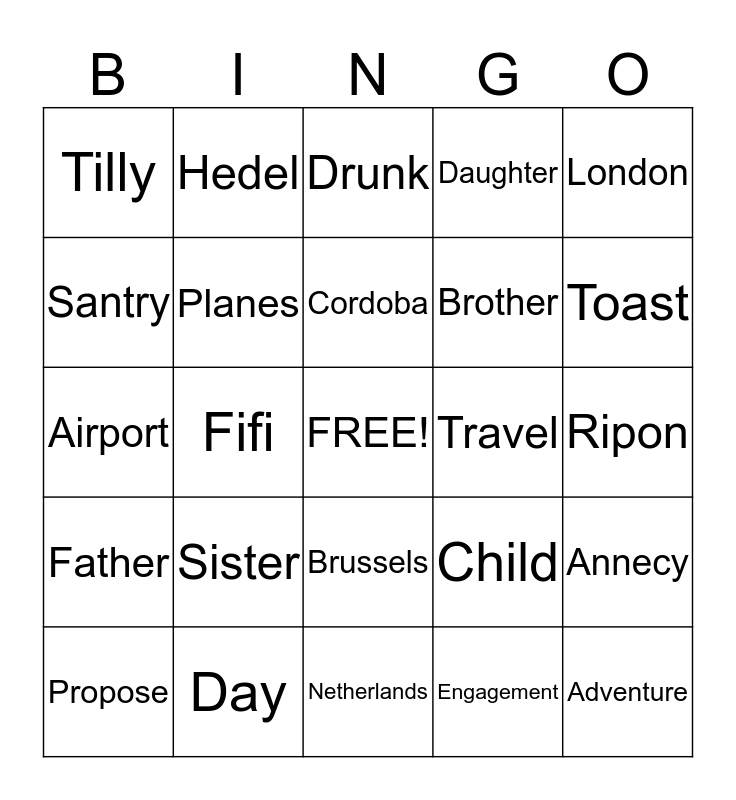 | B | I | N | G | O |
|---|---|---|---|---|
| Tilly | Hedel | Drunk | Daughter | London |
| Santry | Planes | Cordoba | Brother | Toast |
| Airport | Fifi | FREE! | Travel | Ripon |
| Father | Sister | Brussels | Child | Annecy |
| Propose | Day | Netherlands | Engagement | Adventure |